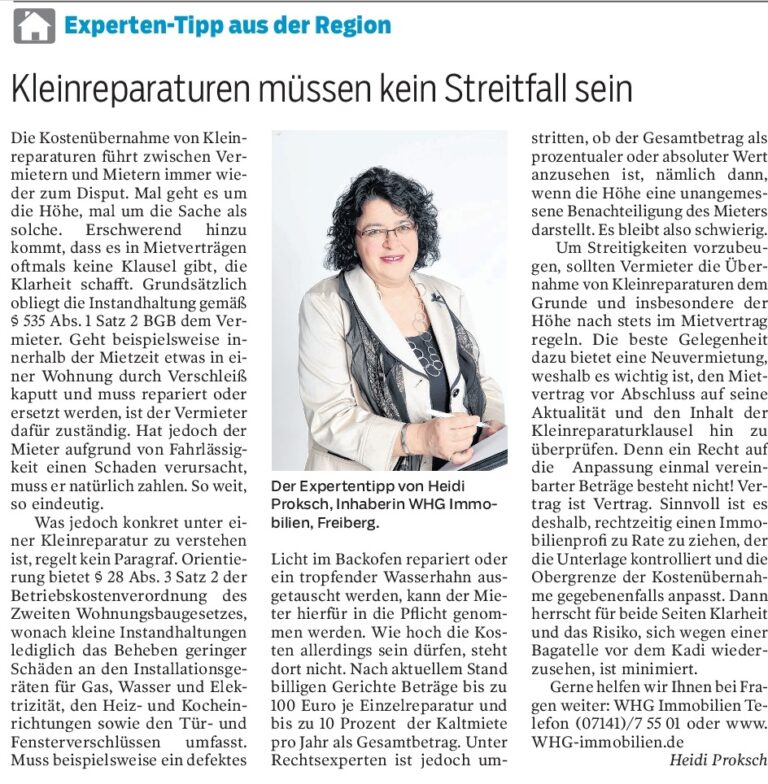 Experten-Tipp aus der Region

Kleinreparaturen müssen kein Streitfall sein

Die Kostenübernahme von Kleinreparaturen führt zwischen Vermietern und Mietern immer wieder zum Disput. Mal geht es um die Höhe, mal um die Sache als solche. Erschwerend hinzu kommt, dass es in Mietverträgen oftmals keine Klausel gibt, die Klarheit schafft. Grundsätzlich obliegt die Instandhaltung gemäß § 535 Abs. 1 Satz 2 BGB dem Vermieter. Geht beispielsweise innerhalb der Mietzeit etwas in einer Wohnung durch Verschleiß kaputt und muss repariert oder ersetzt werden, ist der Vermieter dafür zuständig. Hat jedoch der Mieter aufgrund von Fahrlässigkeit einen Schaden verursacht, muss er natürlich zahlen. So weit, so eindeutig.

Was jedoch konkret unter einer Kleinreparatur zu verstehen ist, regelt kein Paragraf. Orientierung bietet § 28 Abs. 3 Satz 2 der Betriebskostenverordnung des Zweiten Wohnungsbaugesetzes, wonach kleine Instandhaltungen lediglich das Beheben geringer Schäden an den Installationsgeräten für Gas, Wasser und Elektrizität, den Heiz- und Kocheinrichtungen sowie den Tür- und Fensterverschlüssen umfasst. Muss beispielsweise ein defektes

Der Expertentipp von Heidi Proksch, Inhaberin WHG Immobilien, Freiberg.

Licht im Backofen repariert oder ein tropfender Wasserhahn ausgetauscht werden, kann der Mieter hierfür in die Pflicht genommen werden. Wie hoch die Kosten allerdings sein dürfen, steht dort nicht. Nach aktuellem Stand billigen Gerichte Beträge bis zu 100 Euro je Einzelreparatur und bis zu 10 Prozent der Kaltmiete pro Jahr als Gesamtbetrag. Unter Rechtsexperten ist jedoch umstritten, ob der Gesamtbetrag als prozentualer oder absoluter Wert anzusehen ist, nämlich dann, wenn die Höhe eine unangemessene Benachteiligung des Mieters darstellt. Es bleibt also schwierig.

Um Streitigkeiten vorzubeugen, sollten Vermieter die Übernahme von Kleinreparaturen dem Grunde und insbesondere der Höhe nach stets im Mietvertrag regeln. Die beste Gelegenheit dazu bietet eine Neuvermietung, weshalb es wichtig ist, den Mietvertrag vor Abschluss auf seine Aktualität und den Inhalt der Kleinreparaturklausel hin zu überprüfen. Denn ein Recht auf die Anpassung einmal vereinbarter Beträge besteht nicht! Vertrag ist Vertrag. Sinnvoll ist es deshalb, rechtzeitig einen Immobilienprofi zu Rate zu ziehen, der die Unterlage kontrolliert und die Obergrenze der Kostenübernahme gegebenenfalls anpasst. Dann herrscht für beide Seiten Klarheit und das Risiko, sich wegen einer Bagatelle vor dem Kadi wiederzusehen, ist minimiert.

Gerne helfen wir Ihnen bei Fragen weiter: WHG Immobilien Telefon (07141)/7 55 01 oder www.WHG-immobilien.de

Heidi Proksch